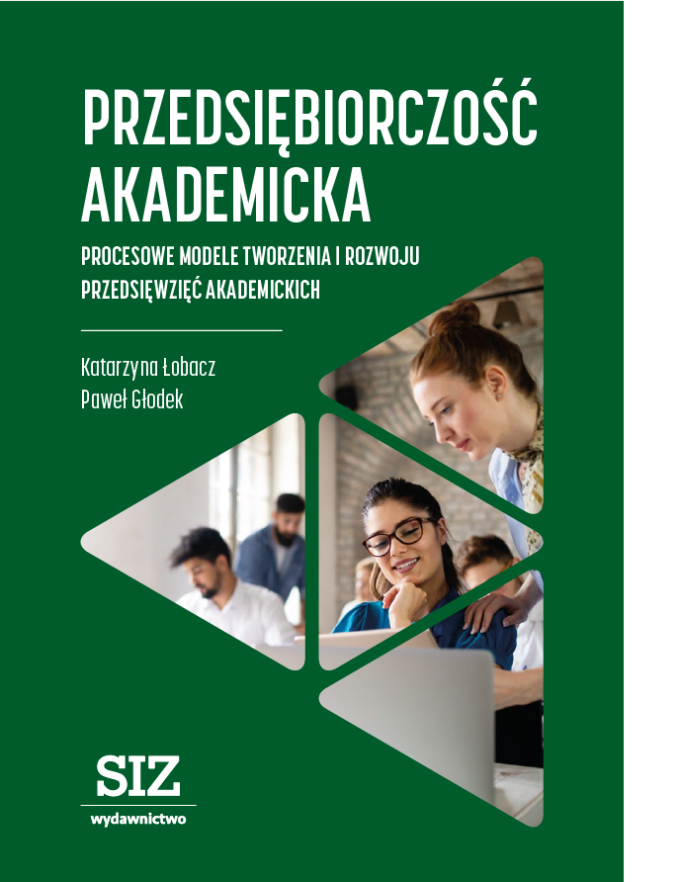 PRZEDSIĘBIORCZOŚĆ AKADEMICKA

PROCESOWE MODELE TWORZENIA I ROZWOJU PRZEDSIĘWZIĘĆ AKADEMICKICH

Katarzyna Łobacz
Paweł Głodek

SIZ
wydawnictwo